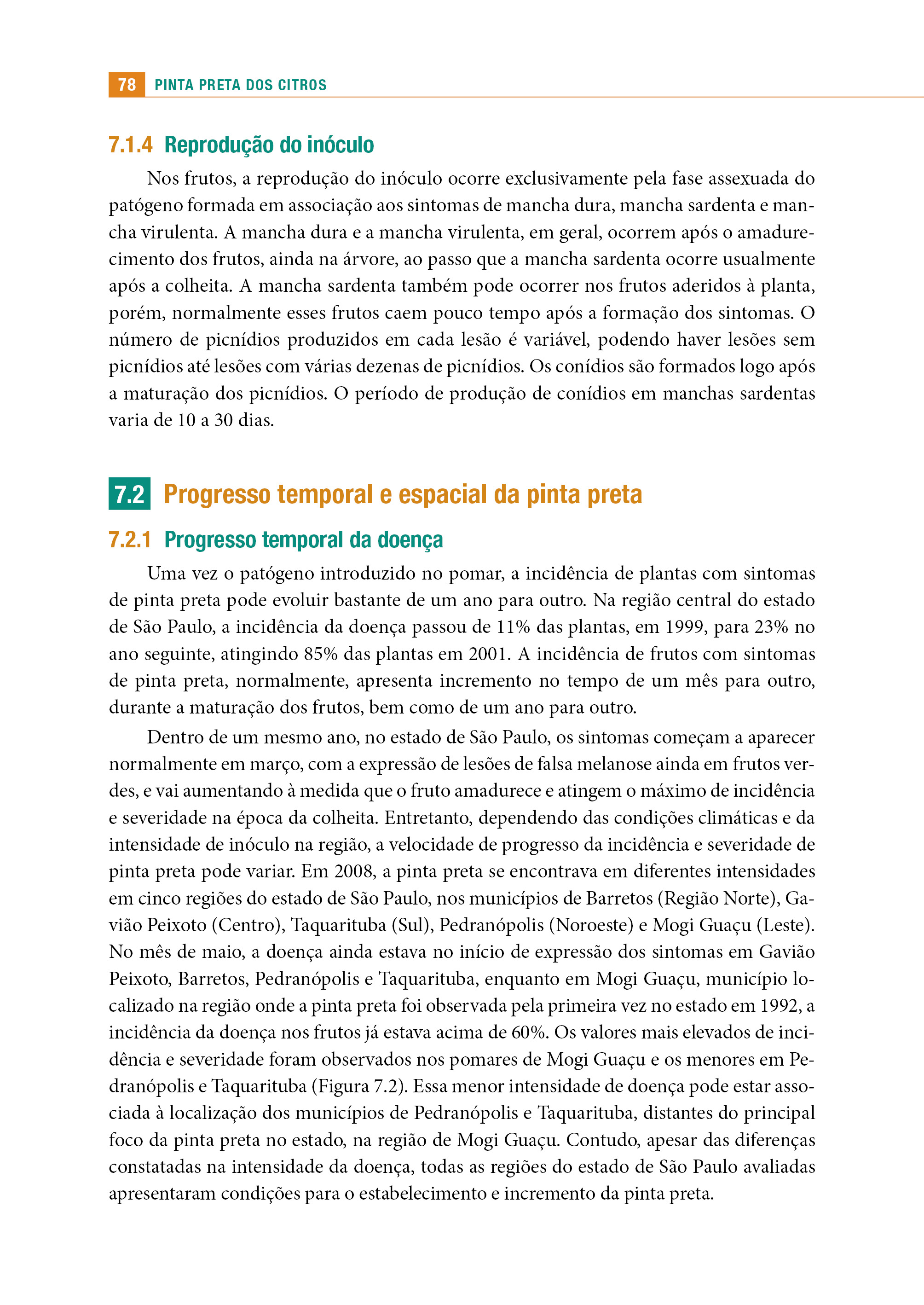 78 PINTA PRETA DOS CITROS

7.1.4 Reprodução do inóculo

Nos frutos, a reprodução do inóculo ocorre exclusivamente pela fase assexuada do patógeno formada em associação aos sintomas de mancha dura, mancha sardenta e mancha virulenta. A mancha dura e a mancha virulenta, em geral, ocorrem após o amadurecimento dos frutos, ainda na árvore, ao passo que a mancha sardenta ocorre usualmente após a colheita. A mancha sardenta também pode ocorrer nos frutos aderidos à planta, porém, normalmente esses frutos caem pouco tempo após a formação dos sintomas. O número de picnídios produzidos em cada lesão é variável, podendo haver lesões sem picnídios até lesões com várias dezenas de picnídios. Os conídios são formados logo após a maturação dos picnídios. O período de produção de conídios em manchas sardentas varia de 10 a 30 dias.

7.2 Progresso temporal e espacial da pinta preta

7.2.1 Progresso temporal da doença

Uma vez o patógeno introduzido no pomar, a incidência de plantas com sintomas de pinta preta pode evoluir bastante de um ano para outro. Na região central do estado de São Paulo, a incidência da doença passou de 11% das plantas, em 1999, para 23% no ano seguinte, atingindo 85% das plantas em 2001. A incidência de frutos com sintomas de pinta preta, normalmente, apresenta incremento no tempo de um mês para outro, durante a maturação dos frutos, bem como de um ano para outro.

Dentro de um mesmo ano, no estado de São Paulo, os sintomas começam a aparecer normalmente em março, com a expressão de lesões de falsa melanose ainda em frutos verdes, e vai aumentando à medida que o fruto amadurece e atingem o máximo de incidência e severidade na época da colheita. Entretanto, dependendo das condições climáticas e da intensidade de inóculo na região, a velocidade de progresso da incidência e severidade de pinta preta pode variar. Em 2008, a pinta preta se encontrava em diferentes intensidades em cinco regiões do estado de São Paulo, nos municípios de Barretos (Região Norte), Gavião Peixoto (Centro), Taquarituba (Sul), Pedranópolis (Noroeste) e Mogi Guaçu (Leste). No mês de maio, a doença ainda estava no início de expressão dos sintomas em Gavião Peixoto, Barretos, Pedranópolis e Taquarituba, enquanto em Mogi Guaçu, município localizado na região onde a pinta preta foi observada pela primeira vez no estado em 1992, a incidência da doença nos frutos já estava acima de 60%. Os valores mais elevados de incidência e severidade foram observados nos pomares de Mogi Guaçu e os menores em Pedranópolis e Taquarituba (Figura 7.2). Essa menor intensidade de doença pode estar associada à localização dos municípios de Pedranópolis e Taquarituba, distantes do principal foco da pinta preta no estado, na região de Mogi Guaçu. Contudo, apesar das diferenças constatadas na intensidade da doença, todas as regiões do estado de São Paulo avaliadas apresentaram condições para o estabelecimento e incremento da pinta preta.